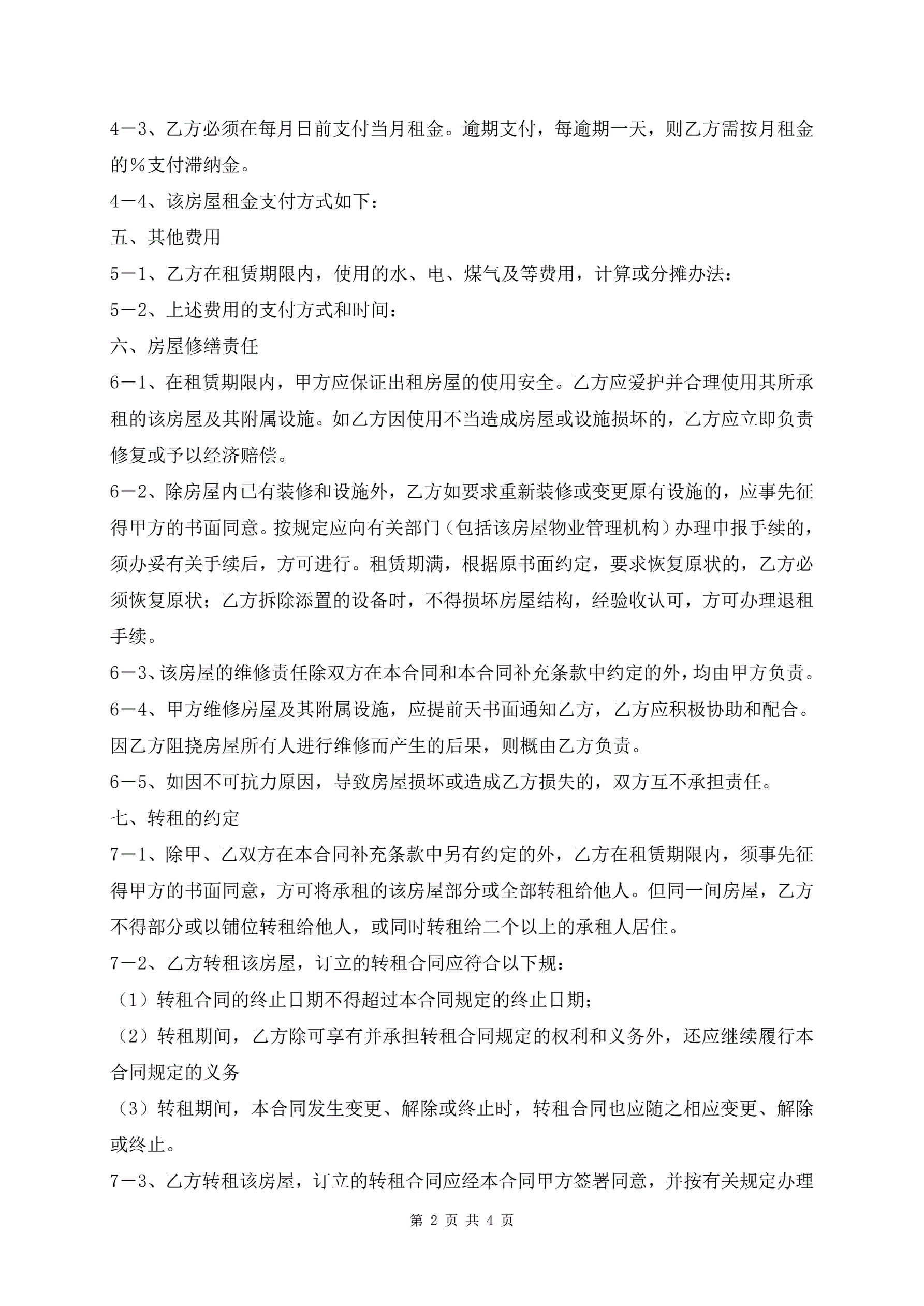 4－3、乙方必须在每月日前支付当月租金。逾期支付，每逾期一天，则乙方需按月租金的％支付滞纳金。

4－4、该房屋租金支付方式如下：

五、其他费用

5－1、乙方在租赁期限内，使用的水、电、煤气及等费用，计算或分摊办法：

5－2、上述费用的支付方式和时间：

六、房屋修缮责任

6－1、在租赁期限内，甲方应保证出租房屋的使用安全。乙方应爱护并合理使用其所承租的该房屋及其附属设施。如乙方因使用不当造成房屋或设施损坏的，乙方应立即负责修复或予以经济赔偿。

6－2、除房屋内已有装修和设施外，乙方如要求重新装修或变更原有设施的，应事先征得甲方的书面同意。按规定应向有关部门（包括该房屋物业管理机构）办理申报手续的，须办妥有关手续后，方可进行。租赁期满，根据原书面约定，要求恢复原状的，乙方必须恢复原状；乙方拆除添置的设备时，不得损坏房屋结构，经验收认可，方可办理退租手续。

6－3、该房屋的维修责任除双方在本合同和本合同补充条款中约定的外，均由甲方负责。

6－4、甲方维修房屋及其附属设施，应提前天书面通知乙方，乙方应积极协助和配合。因乙方阻挠房屋所有人进行维修而产生的后果，则概由乙方负责。

6－5、如因不可抗力原因，导致房屋损坏或造成乙方损失的，双方互不承担责任。

七、转租的约定

7－1、除甲、乙双方在本合同补充条款中另有约定的外，乙方在租赁期限内，须事先征得甲方的书面同意，方可将承租的该房屋部分或全部转租给他人。但同一间房屋，乙方不得部分或以铺位转租给他人，或同时转租给二个以上的承租人居住。

7－2、乙方转租该房屋，订立的转租合同应符合以下规：

（1）转租合同的终止日期不得超过本合同规定的终止日期；

（2）转租期间，乙方除可享有并承担转租合同规定的权利和义务外，还应继续履行本合同规定的义务

（3）转租期间，本合同发生变更、解除或终止时，转租合同也应随之相应变更、解除或终止。

7－3、乙方转租该房屋，订立的转租合同应经本合同甲方签署同意，并按有关规定办理

第 2 页 共 4 页